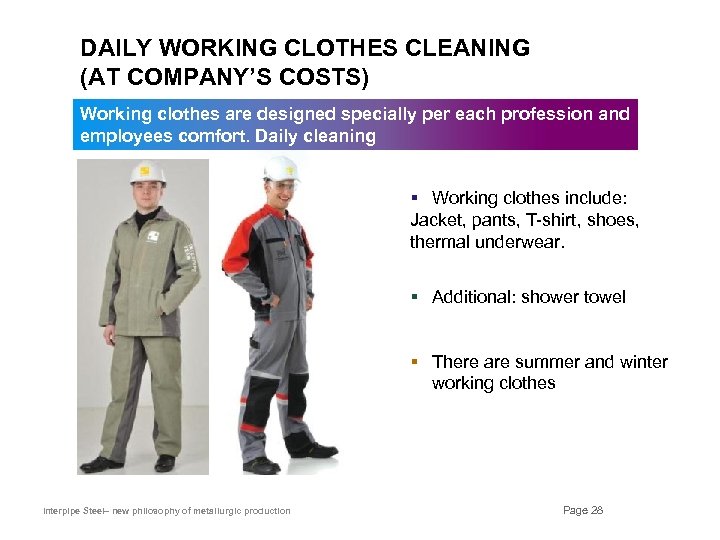 DAILY WORKING CLOTHES CLEANING
(AT COMPANY'S COSTS)

Working clothes are designed specially per each profession and employees comfort. Daily cleaning

▪ Working clothes include: Jacket, pants, T-shirt, shoes, thermal underwear.

▪ Additional: shower towel

▪ There are summer and winter working clothes

Interpipe Steel– new philosophy of metallurgic production

Page 28